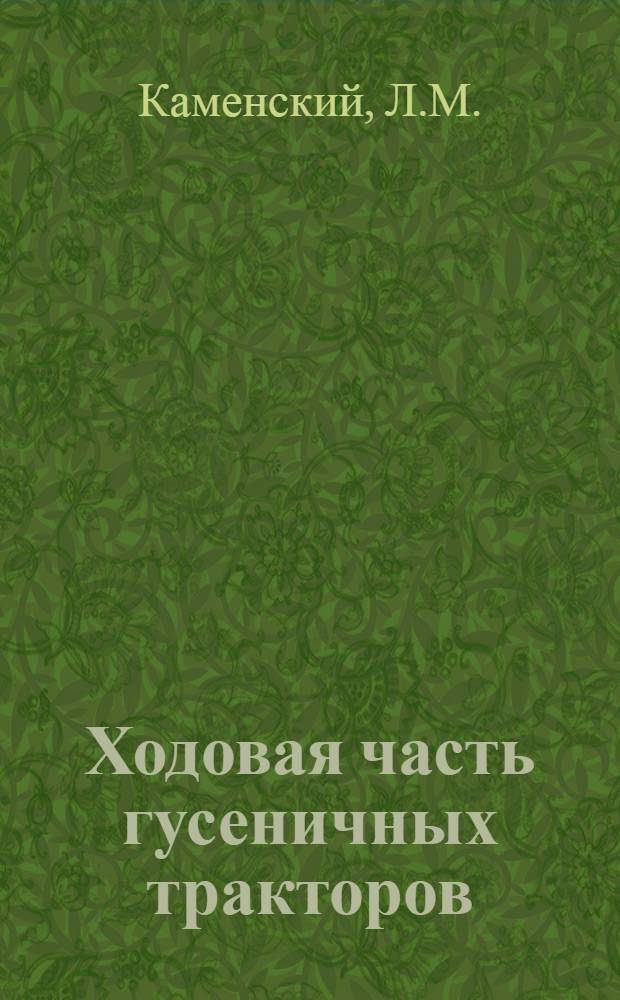 Каменский, Л.М.

Ходовая часть гусеничных тракторов